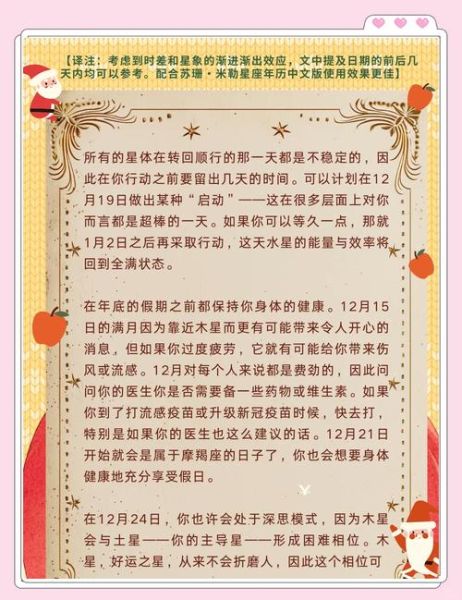 【译注：考虑到时差和星象的渐进渐出效应，文中提及日期的前后几天内均可以参考。配合苏珊·米勒星座年历中文版使用效果更佳】

所有的星体在转回顺行的那一天都是不稳定的，因此在你行动之前要留出几天的时间。可以计划在12月19日做出某种“启动”——这在很多层面上对你而言都是超棒的一天。如果你可以等久一点，那就1月2日之后再采取行动，这天水星的能量与效率将回到全满状态。

在年底的假期之前都保持你身体的健康。12月15日的满月因为靠近木星而更有可能带来令人开心的消息，但如果你过度疲劳，它就有可能给你带来伤风或流感。12月对每个人来说都是费劲的，因此问问你的医生你是否需要备一些药物或维生素。如果你到了打流感疫苗或升级新冠疫苗时候，快去打，特别是如果你的医生也这么建议的话。12月21日开始就会是属于摩羯座的日子了，你也会想要身体健康地充分享受假日。

在12月24日，你也许会处于深思模式，因为木星会与土星——你的主导星——形成困难相位。木星，好运之星，从来不会折磨人，因此这个相位可